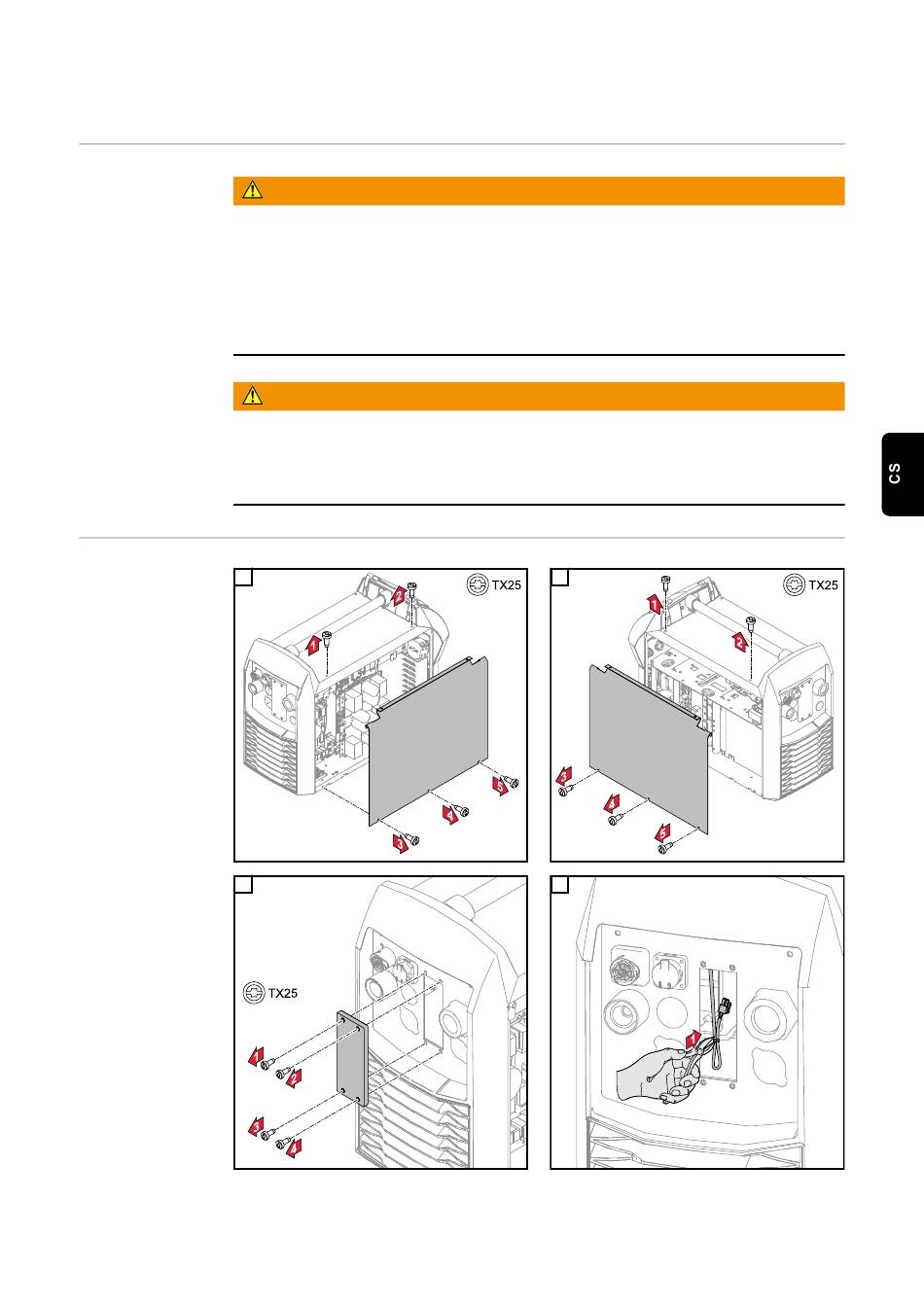 CS

TX25

1

2

3

4

5

TX25

1

2

3

4

5

TX25

1

2

3

4

1